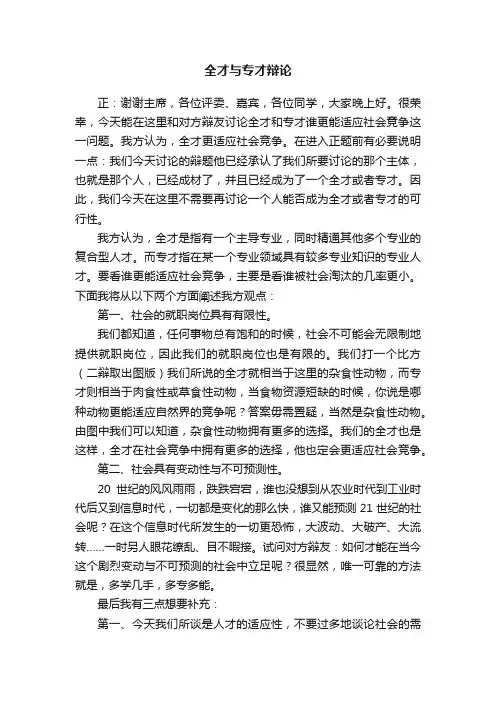 全才与专才辩论

正：谢谢主席，各位评委、嘉宾，各位同学，大家晚上好。很荣幸，今天能在这里和对方辩友讨论全才和专才谁更能适应社会竞争这一问题。我方认为，全才更适应社会竞争。在进入正题前有必要说明一点：我们今天讨论的辩题他已经承认了我们所要讨论的那个主体，也就是那个人，已经成材了，并且已经成为了一个全才或者专才。因此，我们今天在这里不需要再讨论一个人能否成为全才或者专才的可行性。

我方认为，全才是指有一个主导专业，同时精通其他多个专业的复合型人才。而专才指在某一个专业领域具有较多专业知识的专业人才。要看谁更能适应社会竞争，主要是看谁被社会淘汰的几率更小。下面我将从以下两个方面阐述我方观点：

第一、社会的就职岗位具有有限性。

我们都知道，任何事物总有饱和的时候，社会不可能会无限制地提供就职岗位，因此我们的就职岗位也是有限的。我们打一个比方（二辩取出图版）我们所说的全才就相当于这里的杂食性动物，而专才则相当于肉食性或草食性动物，当食物资源短缺的时候，你说是哪种动物更能适应自然界的竞争呢？答案毋需置疑，当然是杂食性动物。由图中我们可以知道，杂食性动物拥有更多的选择。我们的全才也是这样，全才在社会竞争中拥有更多的选择，他也定会更适应社会竞争。

第二、社会具有变动性与不可预测性。

20 世纪的风风雨雨，跌跌宕宕，谁也没想到从农业时代到工业时代后又到信息时代，一切都是变化的那么快，谁又能预测 21 世纪的社会呢？在这个信息时代所发生的一切更恐怖，大波动、大破产、大流转……一时另人眼花缭乱、目不暇接。试问对方辩友：如何才能在当今这个剧烈变动与不可预测的社会中立足呢？很显然，唯一可靠的方法就是，多学几手，多专多能。

最后我有三点想要补充：

第一、今天我们所谈是人才的适应性，不要过多地谈论社会的需